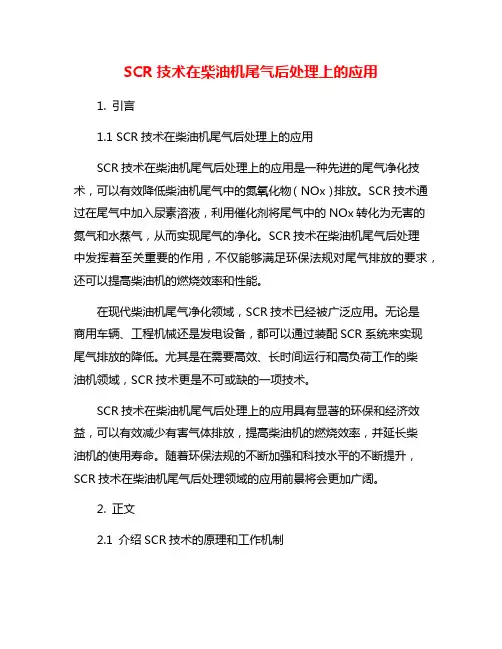 SCR 技术在柴油机尾气后处理上的应用

1. 引言

1.1 SCR 技术在柴油机尾气后处理上的应用

SCR 技术在柴油机尾气后处理上的应用是一种先进的尾气净化技术，可以有效降低柴油机尾气中的氮氧化物（NOx）排放。SCR 技术通过在尾气中加入尿素溶液，利用催化剂将尾气中的 NOx 转化为无害的氮气和水蒸气，从而实现尾气的净化。SCR 技术在柴油机尾气后处理中发挥着至关重要的作用，不仅能够满足环保法规对尾气排放的要求，还可以提高柴油机的燃烧效率和性能。

在现代柴油机尾气净化领域，SCR 技术已经被广泛应用。无论是商用车辆、工程机械还是发电设备，都可以通过装配 SCR 系统来实现尾气排放的降低。尤其是在需要高效、长时间运行和高负荷工作的柴油机领域，SCR 技术更是不可或缺的一项技术。

SCR 技术在柴油机尾气后处理上的应用具有显著的环保和经济效益，可以有效减少有害气体排放，提高柴油机的燃烧效率，并延长柴油机的使用寿命。随着环保法规的不断加强和科技水平的不断提升，SCR 技术在柴油机尾气后处理领域的应用前景将会更加广阔。

2. 正文

2.1 介绍 SCR 技术的原理和工作机制